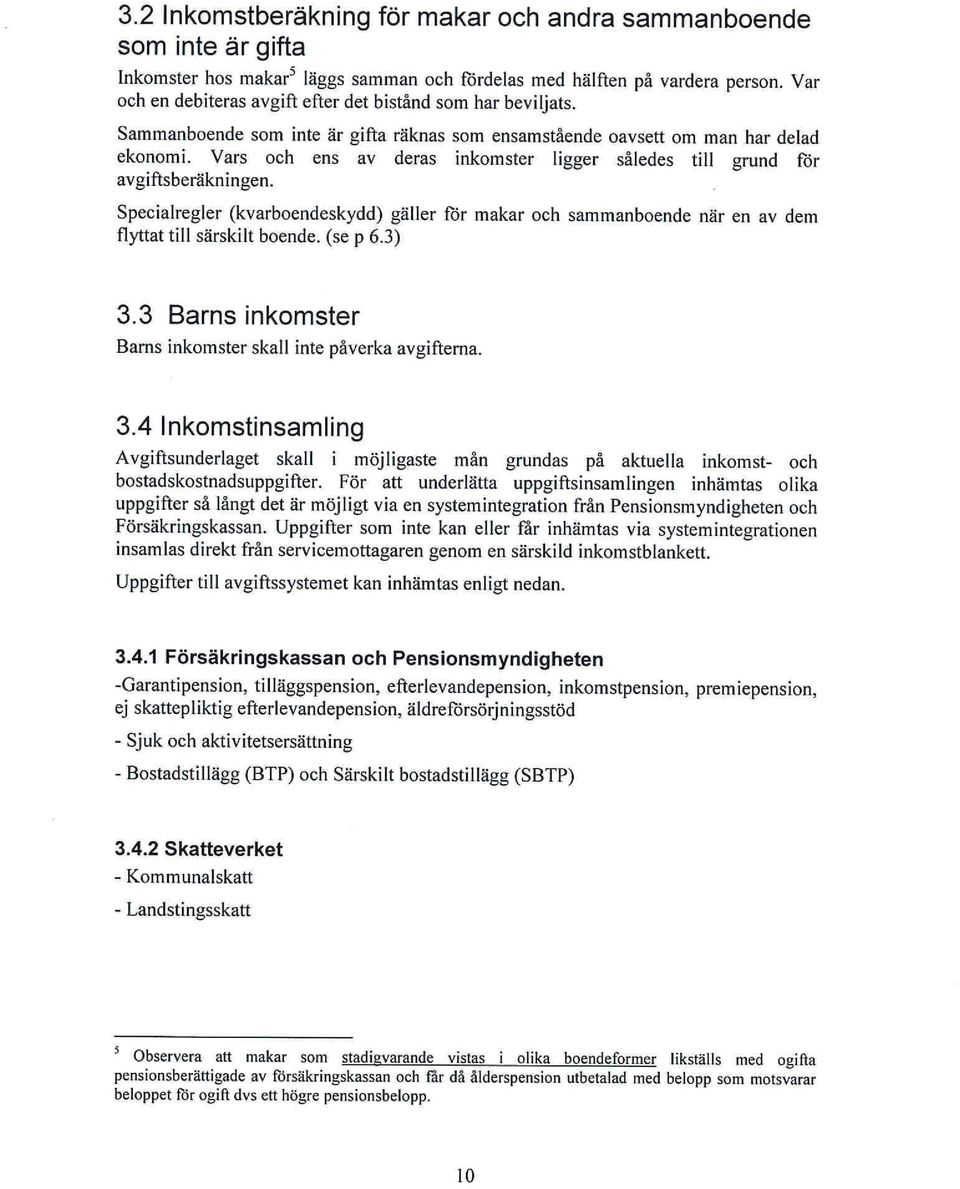 3.2 Inkomstberäkning för makar och andra sammanboende som inte är gifta

Inkomster hos makar$^5$ läggs samman och fördelas med hälften på vardera person. Var och en debiteras avgift efter det bistånd som har beviljats.

Sammanboende som inte är gifta räknas som ensamstående oavsett om man har delad ekonomi. Vars och ens av deras inkomster ligger således till grund för avgiftsberäkningen.

Specialregler (kvarboendeskydd) gäller för makar och sammanboende när en av dem flyttat till särskilt boende. (se p 6.3)

3.3 Barns inkomster

Barns inkomster skall inte påverka avgifterna.

3.4 Inkomstinsamling

Avgiftsunderlaget skall i möjligaste mån grundas på aktuella inkomst- och bostadskostnadsuppgifter. För att underlätta uppgiftsinsamlingen inhämtas olika uppgifter så långt det är möjligt via en systemintegration från Pensionsmyndigheten och Försäkringskassan. Uppgifter som inte kan eller får inhämtas via systemintegrationen insamlas direkt från servicemottagaren genom en särskild inkomstblankett.

Uppgifter till avgiftssystemet kan inhämtas enligt nedan.

3.4.1 Försäkringskassan och Pensionsmyndigheten

-Garantipension, tilläggspension, efterlevandepension, inkomstpension, premiepension, ej skattepliktig efterlevandepension, äldreförsörjningsstöd

- Sjuk och aktivitetsersättning

- Bostadstillägg (BTP) och Särskilt bostadstillägg (SBTP)

3.4.2 Skatteverket

- Kommunalskatt

- Landstingsskatt

$^5$ Observera att makar som stadigvarande vistas i olika boendeformer likställs med ogifta pensionsberättigade av försäkringskassan och får då ålderspension utbetalad med belopp som motsvarar beloppet för ogift dvs ett högre pensionsbelopp.

10